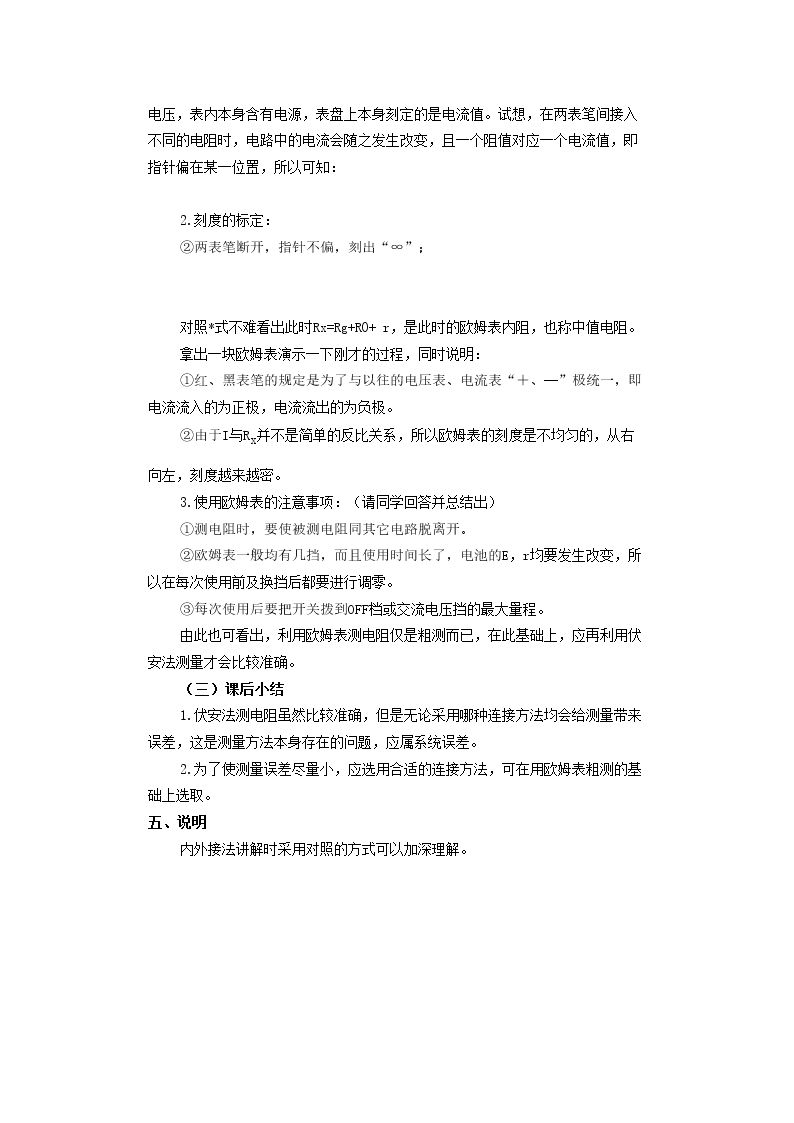 电压，表内本身含有电源，表盘上本身刻定的是电流值。试想，在两表笔间接入不同的电阻时，电路中的电流会随之发生改变，且一个阻值对应一个电流值，即指针偏在某一位置，所以可知：

2.刻度的标定：

②两表笔断开，指针不偏，刻出“∞”；

对照*式不难看出此时Rx=Rg+R0+ r，是此时的欧姆表内阻，也称中值电阻。

拿出一块欧姆表演示一下刚才的过程，同时说明：

①红、黑表笔的规定是为了与以往的电压表、电流表“+、—”极统一，即电流流入的为正极，电流流出的为负极。

②由于I与$R_x$并不是简单的反比关系，所以欧姆表的刻度是不均匀的，从右向左，刻度越来越密。

3.使用欧姆表的注意事项：（请同学回答并总结出）

①测电阻时，要使被测电阻同其它电路脱离开。

②欧姆表一般均有几挡，而且使用时间长了，电池的E，r均要发生改变，所以在每次使用前及换挡后都要进行调零。

③每次使用后要把开关拨到OFF档或交流电压挡的最大量程。

由此也可看出，利用欧姆表测电阻仅是粗测而已，在此基础上，应再利用伏安法测量才会比较准确。

（三）课后小结

1.伏安法测电阻虽然比较准确，但是无论采用哪种连接方法均会给测量带来误差，这是测量方法本身存在的问题，应属系统误差。

2.为了使测量误差尽量小，应选用合适的连接方法，可在用欧姆表粗测的基础上选取。

五、说明

内外接法讲解时采用对照的方式可以加深理解。